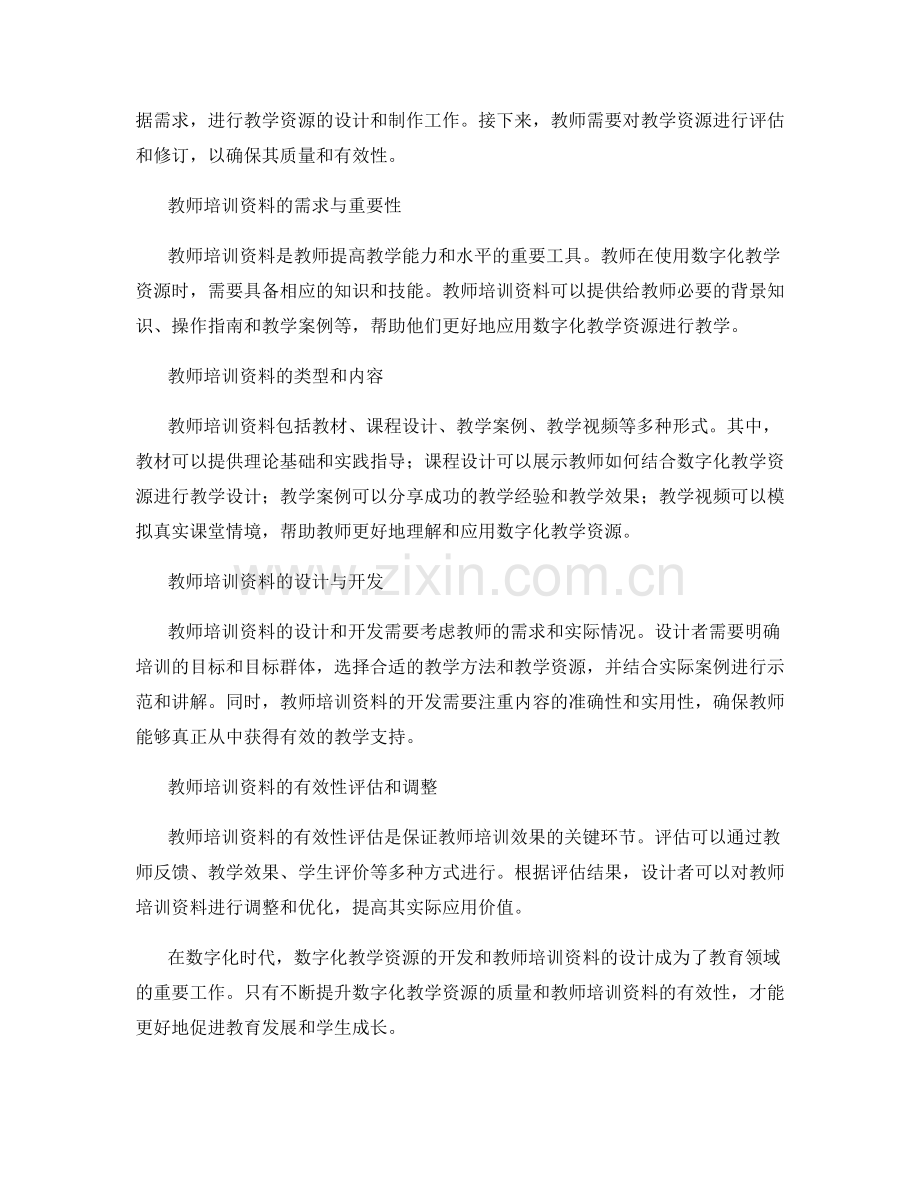 据需求，进行教学资源的设计和制作工作。接下来，教师需要对教学资源进行评估和修订，以确保其质量和有效性。

教师培训资料的需求与重要性

教师培训资料是教师提高教学能力和水平的重要工具。教师在使用数字化教学资源时，需要具备相应的知识和技能。教师培训资料可以提供给教师必要的背景知识、操作指南和教学案例等，帮助他们更好地应用数字化教学资源进行教学。

教师培训资料的类型和内容

教师培训资料包括教材、课程设计、教学案例、教学视频等多种形式。其中，教材可以提供理论基础和实践指导；课程设计可以展示教师如何结合数字化教学资源进行教学设计；教学案例可以分享成功的教学经验和教学效果；教学视频可以模拟真实课堂情境，帮助教师更好地理解和应用数字化教学资源。

教师培训资料的设计与开发

教师培训资料的设计和开发需要考虑教师的需求和实际情况。设计者需要明确培训的目标和目标群体，选择合适的教学方法和教学资源，并结合实际案例进行示范和讲解。同时，教师培训资料的开发需要注重内容的准确性和实用性，确保教师能够真正从中获得有效的教学支持。

教师培训资料的有效性评估和调整

教师培训资料的有效性评估是保证教师培训效果的关键环节。评估可以通过教师反馈、教学效果、学生评价等多种方式进行。根据评估结果，设计者可以对教师培训资料进行调整和优化，提高其实际应用价值。

在数字化时代，数字化教学资源的开发和教师培训资料的设计成为了教育领域的重要工作。只有不断提升数字化教学资源的质量和教师培训资料的有效性，才能更好地促进教育发展和学生成长。

www.zixin.com.cn